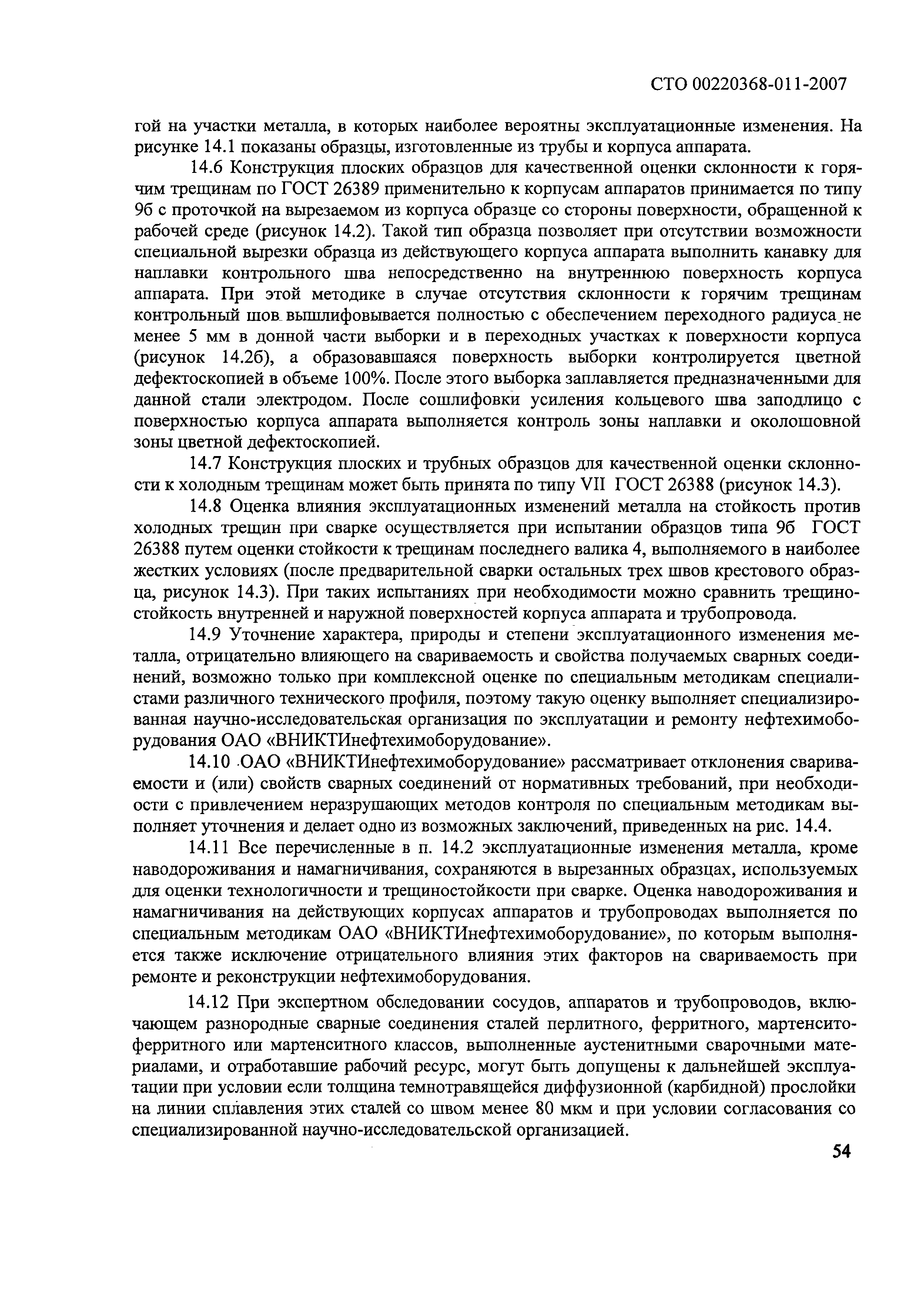 СТО 00220368-011-2007

гой на участки металла, в которых наиболее вероятны эксплуатационные изменения. На рисунке 14.1 показаны образцы, изготовленные из трубы и корпуса аппарата.

14.6 Конструкция плоских образцов для качественной оценки склонности к горячим трещинам по ГОСТ 26389 применительно к корпусам аппаратов принимается по типу 9б с проточкой на вырезаемом из корпуса образце со стороны поверхности, обращенной к рабочей среде (рисунок 14.2). Такой тип образца позволяет при отсутствии возможности специальной вырезки образца из действующего корпуса аппарата выполнить канавку для наплавки контрольного шва непосредственно на внутреннюю поверхность корпуса аппарата. При этой методике в случае отсутствия склонности к горячим трещинам контрольный шов вышлифовывается полностью с обеспечением переходного радиуса не менее 5 мм в донной части выборки и в переходных участках к поверхности корпуса (рисунок 14.2б), а образовавшаяся поверхность выборки контролируется цветной дефектоскопией в объеме 100%. После этого выборка заплавляется предназначенными для данной стали электродом. После сошлифовки усиления кольцевого шва заподлицо с поверхностью корпуса аппарата выполняется контроль зоны наплавки и околошовной зоны цветной дефектоскопией.

14.7 Конструкция плоских и трубных образцов для качественной оценки склонности к холодным трещинам может быть принята по типу VII ГОСТ 26388 (рисунок 14.3).

14.8 Оценка влияния эксплуатационных изменений металла на стойкость против холодных трещин при сварке осуществляется при испытании образцов типа 9б ГОСТ 26388 путем оценки стойкости к трещинам последнего валика 4, выполняемого в наиболее жестких условиях (после предварительной сварки остальных трех швов крестового образца, рисунок 14.3). При таких испытаниях при необходимости можно сравнить трещиностойкость внутренней и наружной поверхностей корпуса аппарата и трубопровода.

14.9 Уточнение характера, природы и степени эксплуатационного изменения металла, отрицательно влияющего на свариваемость и свойства получаемых сварных соединений, возможно только при комплексной оценке по специальным методикам специалистами различного технического профиля, поэтому такую оценку выполняет специализированная научно-исследовательская организация по эксплуатации и ремонту нефтехимоборудования ОАО «ВНИКТИнефтехимоборудование».

14.10 ОАО «ВНИКТИнефтехимоборудование» рассматривает отклонения свариваемости и (или) свойств сварных соединений от нормативных требований, при необходиости с привлечением неразрушающих методов контроля по специальным методикам выполняет уточнения и делает одно из возможных заключений, приведенных на рис. 14.4.

14.11 Все перечисленные в п. 14.2 эксплуатационные изменения металла, кроме наводороживания и намагничивания, сохраняются в вырезанных образцах, используемых для оценки технологичности и трещиностойкости при сварке. Оценка наводороживания и намагничивания на действующих корпусах аппаратов и трубопроводах выполняется по специальным методикам ОАО «ВНИКТИнефтехимоборудование», по которым выполняется также исключение отрицательного влияния этих факторов на свариваемость при ремонте и реконструкции нефтехимоборудования.

14.12 При экспертном обследовании сосудов, аппаратов и трубопроводов, включающем разнородные сварные соединения сталей перлитного, ферритного, мартенситоферритного или мартенситного классов, выполненные аустенитными сварочными материалами, и отработавшие рабочий ресурс, могут быть допущены к дальнейшей эксплуатации при условии если толщина темнотравящейся диффузионной (карбидной) прослойки на линии сплавления этих сталей со швом менее 80 мкм и при условии согласования со специализированной научно-исследовательской организацией.

54